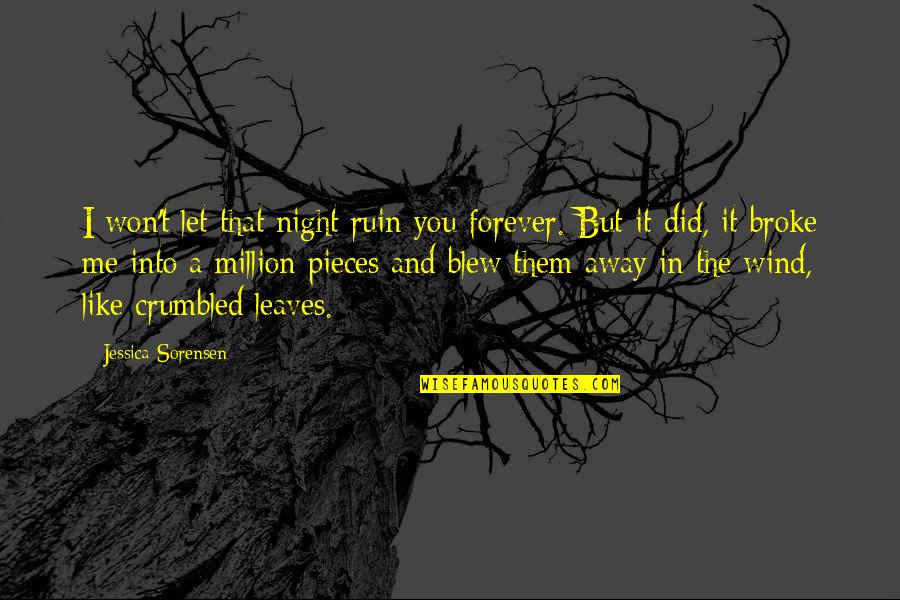 I won't let that night ruin you forever. But it did, it broke me into a million pieces and blew them away in the wind, like crumbled leaves.

Jessica Sorensen

WISEFAMOUSQUOTES.COM